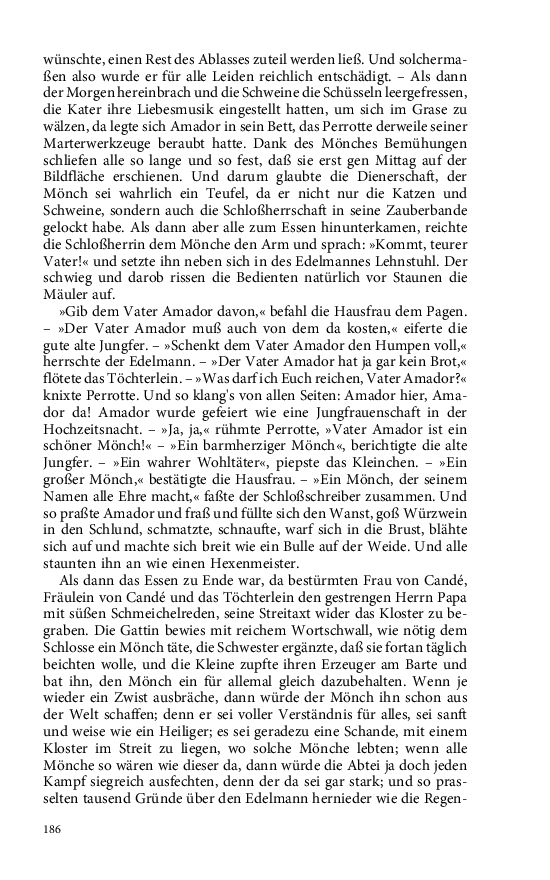 wünschte, einen Rest des Ablasses zuteil werden ließ. Und solchermaßen also wurde er für alle Leiden reichlich entschädigt. – Als dann der Morgen hereinbrach und die Schweine die Schüsseln leergefressen, die Kater ihre Liebesmusik eingestellt hatten, um sich im Grase zu wälzen, da legte sich Amador in sein Bett, das Perrotte derweile seiner Marterwerkzeuge beraubt hatte. Dank des Mönches Bemühungen schliefen alle so lange und so fest, daß sie erst gen Mittag auf der Bildfläche erschienen. Und darum glaubte die Dienerschaft, der Mönch sei wahrlich ein Teufel, da er nicht nur die Katzen und Schweine, sondern auch die Schloßherrschaft in seine Zauberbande gelockt habe. Als dann aber alle zum Essen hinunterkamen, reichte die Schloßherrin dem Mönche den Arm und sprach: »Kommt, teurer Vater!« und setzte ihn neben sich in des Edelmannes Lehnstuhl. Der schwieg und darob rissen die Bedienten natürlich vor Staunen die Mäuler auf.

»Gib dem Vater Amador davon,« befahl die Hausfrau dem Pagen. – »Der Vater Amador muß auch von dem da kosten,« eiferte die gute alte Jungfer. – »Schenkt dem Vater Amador den Humpen voll,« herrschte der Edelmann. – »Der Vater Amador hat ja gar kein Brot,« flötete das Töchterlein. – »Was darf ich Euch reichen, Vater Amador?« knixte Perrotte. Und so klang's von allen Seiten: Amador hier, Amador da! Amador wurde gefeiert wie eine Jungfrauenschaft in der Hochzeitsnacht. – »Ja, ja,« rühmte Perrotte, »Vater Amador ist ein schöner Mönch!« – »Ein barmherziger Mönch«, berichtigte die alte Jungfer. – »Ein wahrer Wohltäter«, piepste das Kleinchen. – »Ein großer Mönch,« bestätigte die Hausfrau. – »Ein Mönch, der seinem Namen alle Ehre macht,« faßte der Schloßschreiber zusammen. Und so praßte Amador und fraß und füllte sich den Wanst, goß Würzwein in den Schlund, schmatzte, schnaufte, warf sich in die Brust, blähte sich auf und machte sich breit wie ein Bulle auf der Weide. Und alle staunten ihn an wie einen Hexenmeister.

Als dann das Essen zu Ende war, da bestürmten Frau von Candé, Fräulein von Candé und das Töchterlein den gestrengen Herrn Papa mit süßen Schmeichelreden, seine Streitaxt wider das Kloster zu begraben. Die Gattin bewies mit reichem Wortschwall, wie nötig dem Schlosse ein Mönch täte, die Schwester ergänzte, daß sie fortan täglich beichten wolle, und die Kleine zupfte ihren Erzeuger am Barte und bat ihn, den Mönch ein für allemal gleich dazubehalten. Wenn je wieder ein Zwist ausbräche, dann würde der Mönch ihn schon aus der Welt schaffen; denn er sei voller Verständnis für alles, sei sanft und weise wie ein Heiliger; es sei geradezu eine Schande, mit einem Kloster im Streit zu liegen, wo solche Mönche lebten; wenn alle Mönche so wären wie dieser da, dann würde die Abtei ja doch jeden Kampf siegreich ausfechten, denn der da sei gar stark; und so prasselten tausend Gründe über den Edelmann hernieder wie die Regen-

186